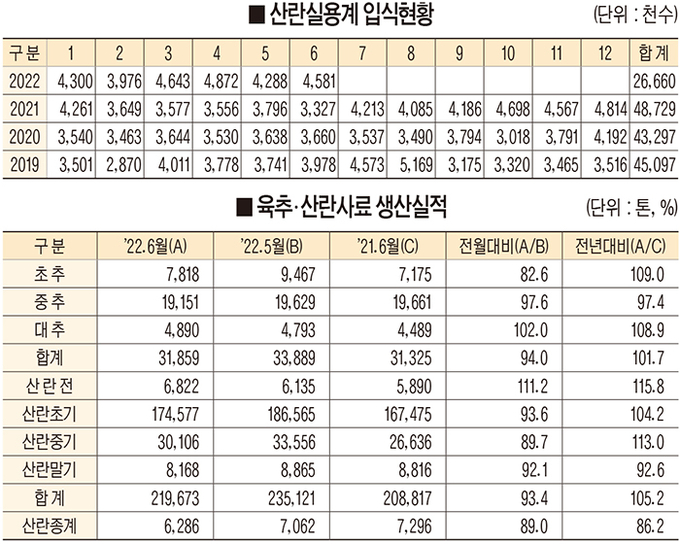 ■ 산란실용계 입식현황

(단위 : 천수)

| 구분 | 1 | 2 | 3 | 4 | 5 | 6 | 7 | 8 | 9 | 10 | 11 | 12 | 합계 |
|---|---|---|---|---|---|---|---|---|---|---|---|---|---|
| 2022 | 4,300 | 3,976 | 4,643 | 4,872 | 4,288 | 4,581 | | | | | | | 26,660 |
| 2021 | 4,261 | 3,649 | 3,577 | 3,556 | 3,796 | 3,327 | 4,213 | 4,085 | 4,186 | 4,698 | 4,567 | 4,814 | 48,729 |
| 2020 | 3,540 | 3,463 | 3,644 | 3,530 | 3,638 | 3,660 | 3,537 | 3,490 | 3,794 | 3,018 | 3,791 | 4,192 | 43,297 |
| 2019 | 3,501 | 2,870 | 4,011 | 3,778 | 3,741 | 3,978 | 4,573 | 5,169 | 3,175 | 3,320 | 3,465 | 3,516 | 45,097 |

■ 육추·산란사료 생산실적

(단위 : 톤, %)

| 구분 | '22.6월(A) | '22.5월(B) | '21.6월(C) | 전월대비(A/B) | 전년대비(A/C) |
|---|---|---|---|---|---|
| 초추 | 7,818 | 9,467 | 7,175 | 82.6 | 109.0 |
| 중추 | 19,151 | 19,629 | 19,661 | 97.6 | 97.4 |
| 대추 | 4,890 | 4,793 | 4,489 | 102.0 | 108.9 |
| 합계 | 31,859 | 33,889 | 31,325 | 94.0 | 101.7 |
| 산란전 | 6,822 | 6,135 | 5,890 | 111.2 | 115.8 |
| 산란초기 | 174,577 | 186,565 | 167,475 | 93.6 | 104.2 |
| 산란중기 | 30,106 | 33,556 | 26,636 | 89.7 | 113.0 |
| 산란말기 | 8,168 | 8,865 | 8,816 | 92.1 | 92.6 |
| 합계 | 219,673 | 235,121 | 208,817 | 93.4 | 105.2 |
| 산란종계 | 6,286 | 7,062 | 7,296 | 89.0 | 86.2 |